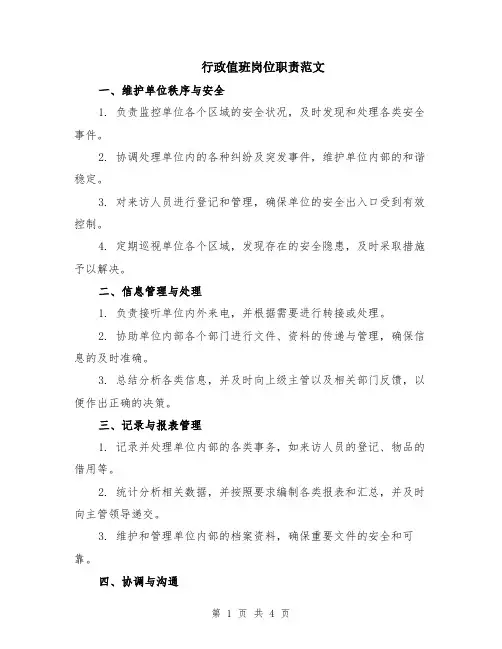 行政值班岗位职责范文

一、维护单位秩序与安全

1. 负责监控单位各个区域的安全状况，及时发现和处理各类安全事件。

2. 协调处理单位内的各种纠纷及突发事件，维护单位内部的和谐稳定。

3. 对来访人员进行登记和管理，确保单位的安全出入口受到有效控制。

4. 定期巡视单位各个区域，发现存在的安全隐患，及时采取措施予以解决。

二、信息管理与处理

1. 负责接听单位内外来电，并根据需要进行转接或处理。

2. 协助单位内部各个部门进行文件、资料的传递与管理，确保信息的及时准确。

3. 总结分析各类信息，并及时向上级主管以及相关部门反馈，以便作出正确的决策。

三、记录与报表管理

1. 记录并处理单位内部的各类事务，如来访人员的登记、物品的借用等。

2. 统计分析相关数据，并按照要求编制各类报表和汇总，并及时向主管领导递交。

3. 维护和管理单位内部的档案资料，确保重要文件的安全和可靠。

四、协调与沟通

第 1 页 共 4 页